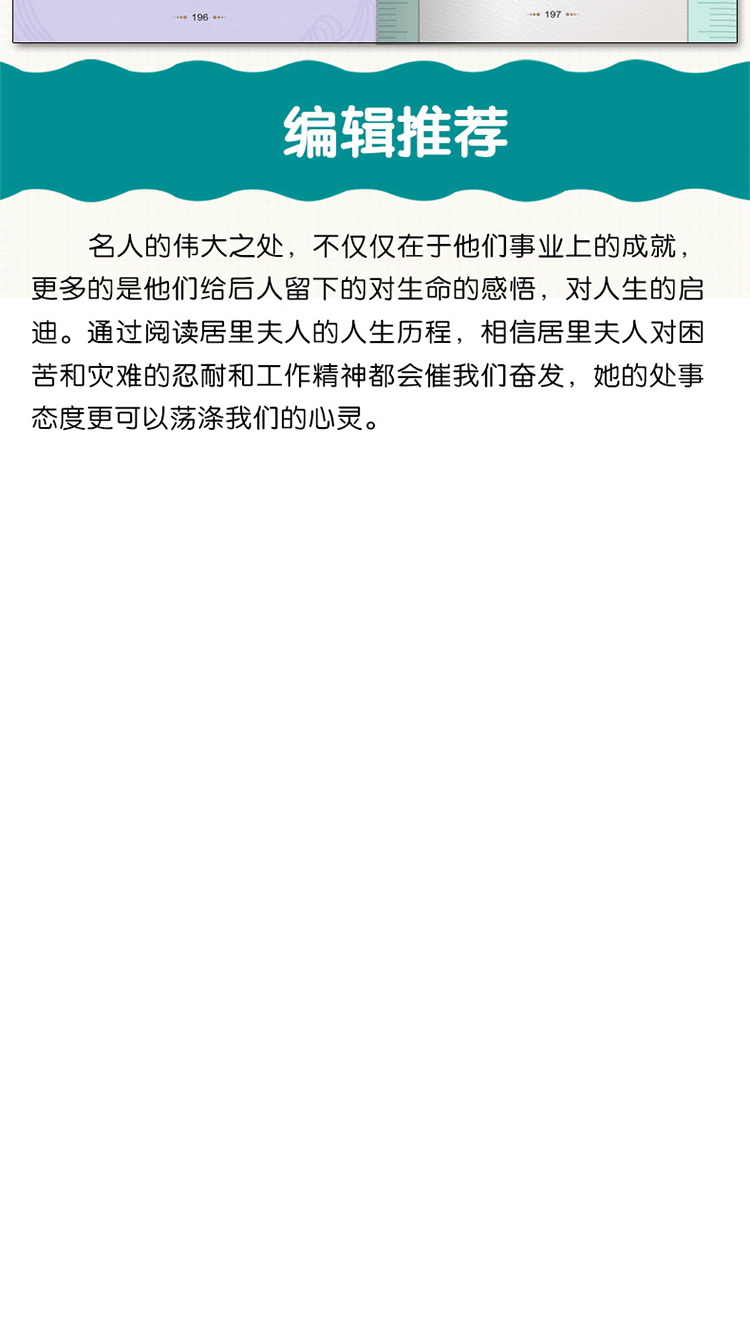 196

197

编辑推荐

名人的伟大之处，不仅仅在于他们事业上的成就，更多的是他们给后人留下的对生命的感悟，对人生的启迪。通过阅读居里夫人的人生历程，相信居里夫人对困苦和灾难的忍耐和工作精神都会催我们奋发，她的处事态度更可以荡涤我们的心灵。